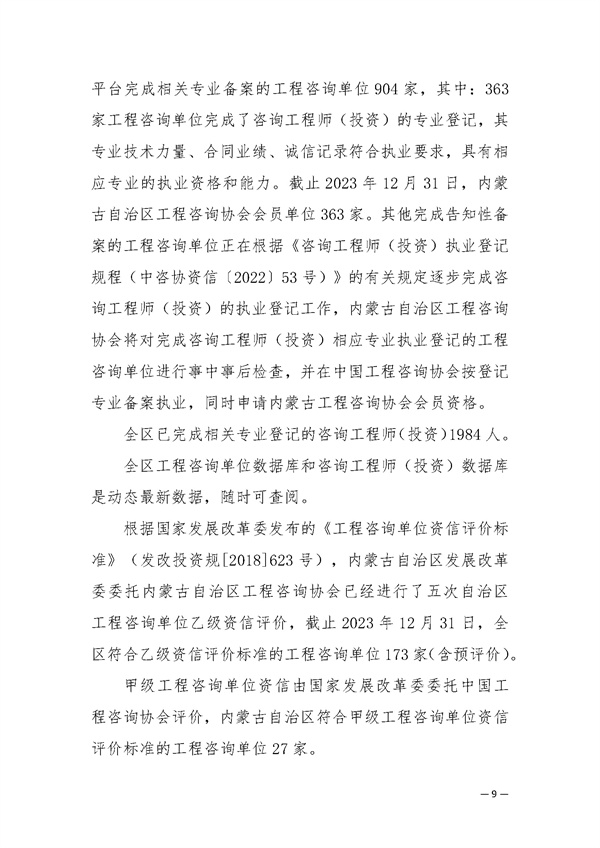 平台完成相关专业备案的工程咨询单位904家，其中：363家工程咨询单位完成了咨询工程师（投资）的专业登记，其专业技术力量、合同业绩、诚信记录符合执业要求，具有相应专业的执业资格和能力。截止2023年12月31日，内蒙古自治区工程咨询协会会员单位363家。其他完成告知性备案的工程咨询单位正在根据《咨询工程师（投资）执业登记规程（中咨协资信〔2022〕53号）》的有关规定逐步完成咨询工程师（投资）的执业登记工作，内蒙古自治区工程咨询协会将对完成咨询工程师（投资）相应专业执业登记的工程咨询单位进行事中事后检查，并在中国工程咨询协会按登记专业备案执业，同时申请内蒙古工程咨询协会会员资格。

全区已完成相关专业登记的咨询工程师(投资)1984人。

全区工程咨询单位数据库和咨询工程师（投资）数据库是动态最新数据，随时可查阅。

根据国家发展改革委发布的《工程咨询单位资信评价标准》（发改投资规[2018]623号），内蒙古自治区发展改革委委托内蒙古自治区工程咨询协会已经进行了五次自治区工程咨询单位乙级资信评价，截止2023年12月31日，全区符合乙级资信评价标准的工程咨询单位173家(含预评价)。

甲级工程咨询单位资信由国家发展改革委委托中国工程咨询协会评价，内蒙古自治区符合甲级工程咨询单位资信评价标准的工程咨询单位27家。

— 9 —